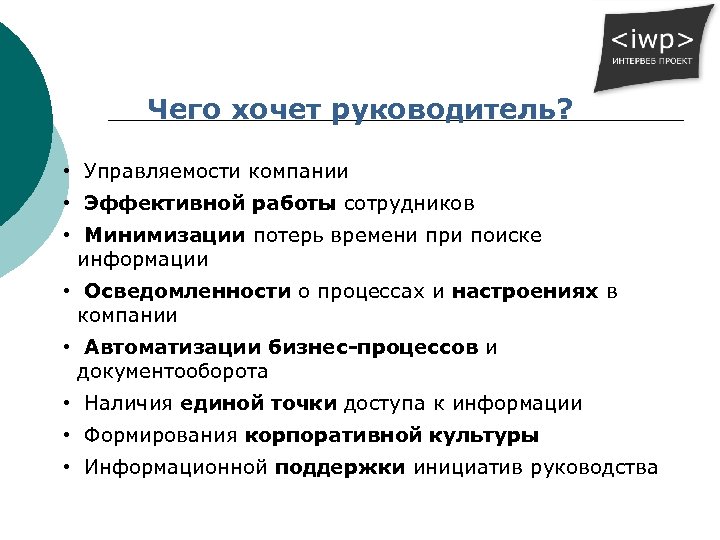 <iwp>
ИНТЕРВЕБ ПРОЕКТ

Чего хочет руководитель?

• Управляемости компании
• Эффективной работы сотрудников
• Минимизации потерь времени при поиске информации
• Осведомленности о процессах и настроениях в компании
• Автоматизации бизнес-процессов и документооборота
• Наличия единой точки доступа к информации
• Формирования корпоративной культуры
• Информационной поддержки инициатив руководства